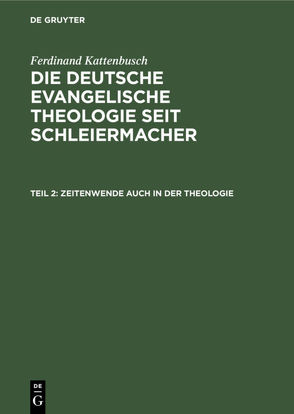 DE GRUYTER

Ferdinand Kattenbusch

DIE DEUTSCHE EVANGELISCHE THEOLOGIE SEIT SCHLEIERMACHER

TEIL 2: ZEITENWENDE AUCH IN DER THEOLOGIE

DE
G